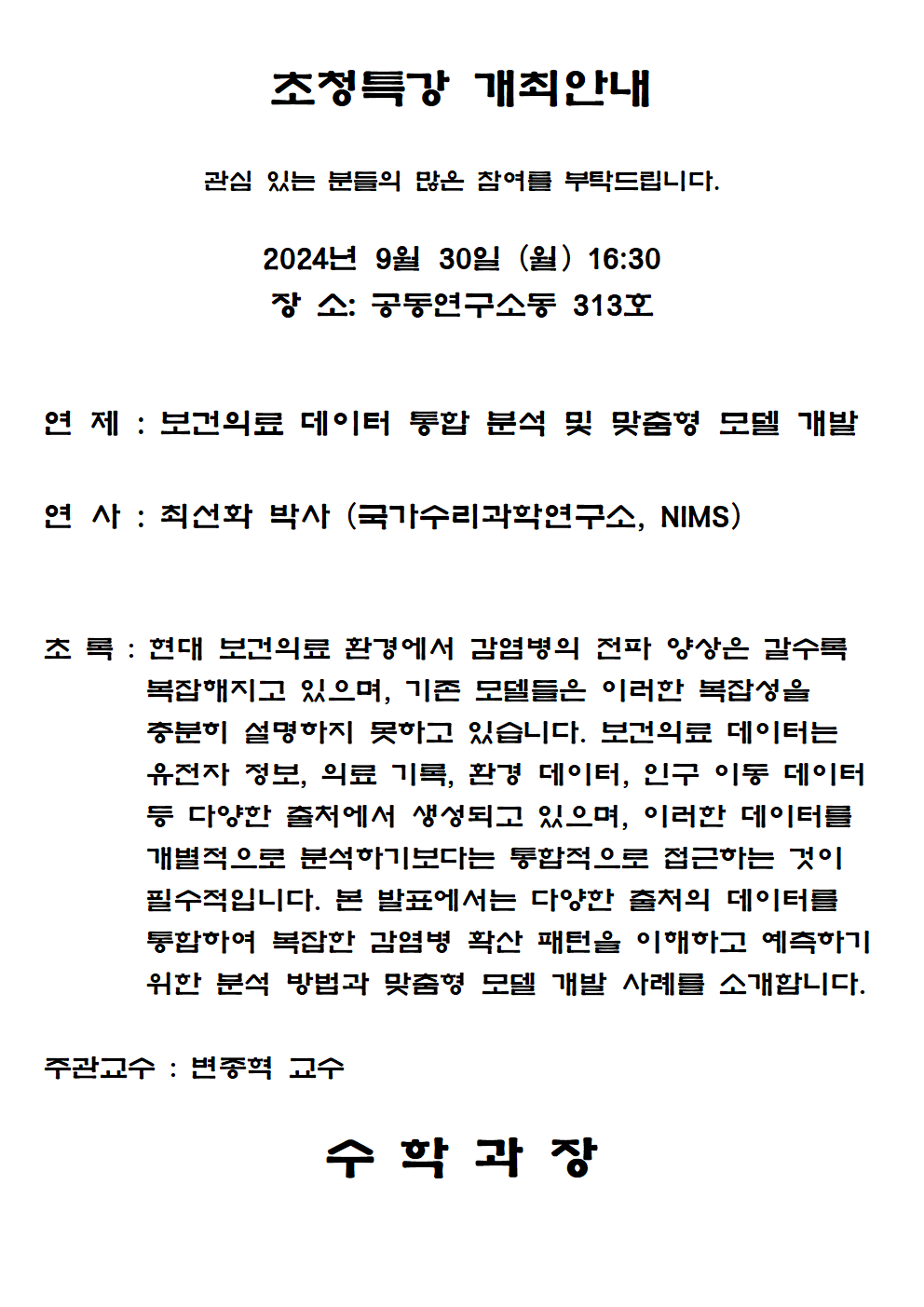 초청특강 개최안내

관심 있는 분들의 많은 참여를 부탁드립니다.

2024년 9월 30일 (월) 16:30
장 소: 공동연구소동 313호

연 제 : 보건의료 데이터 통합 분석 및 맞춤형 모델 개발

연 사 : 최선화 박사 (국가수리과학연구소, NIMS)

초 록 : 현대 보건의료 환경에서 감염병의 전파 양상은 갈수록 복잡해지고 있으며, 기존 모델들은 이러한 복잡성을 충분히 설명하지 못하고 있습니다. 보건의료 데이터는 유전자 정보, 의료 기록, 환경 데이터, 인구 이동 데이터 등 다양한 출처에서 생성되고 있으며, 이러한 데이터를 개별적으로 분석하기보다는 통합적으로 접근하는 것이 필수적입니다. 본 발표에서는 다양한 출처의 데이터를 통합하여 복잡한 감염병 확산 패턴을 이해하고 예측하기 위한 분석 방법과 맞춤형 모델 개발 사례를 소개합니다.

주관교수 : 변종혁 교수

수 학 과 장